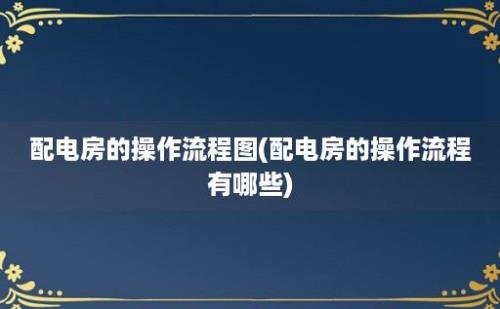 配电房的操作流程图(配电房的操作流程有哪些)